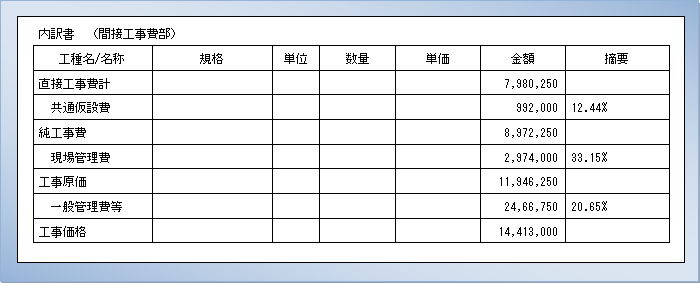 内訳書 （間接工事費部）

| 工種名/名称 | 規格 | 単位 | 数量 | 単価 | 金額 | 摘要 |
|---|---|---|---|---|---|---|
| 直接工事費計 | | | | | 7,980,250 | |
| 共通仮設費 | | | | | 992,000 | 12.44% |
| 純工事費 | | | | | 8,972,250 | |
| 現場管理費 | | | | | 2,974,000 | 33.15% |
| 工事原価 | | | | | 11,946,250 | |
| 一般管理費等 | | | | | 24,66,750 | 20.65% |
| 工事価格 | | | | | 14,413,000 | |